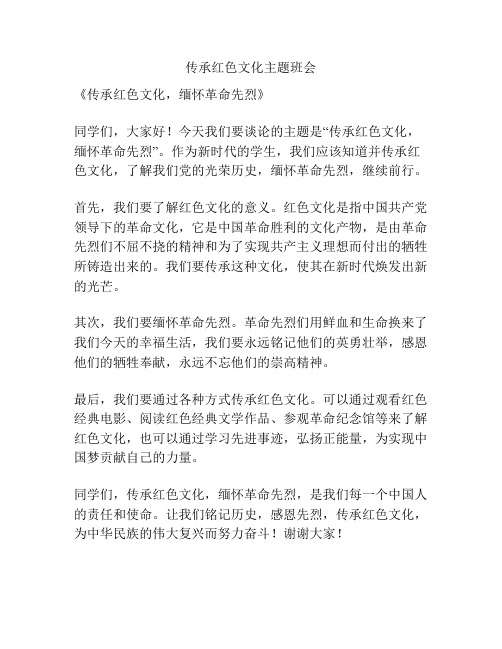 传承红色文化主题班会

《传承红色文化，缅怀革命先烈》

同学们，大家好！今天我们要谈论的主题是“传承红色文化，缅怀革命先烈”。作为新时代的学生，我们应该知道并传承红色文化，了解我们党的光荣历史，缅怀革命先烈，继续前行。

首先，我们要了解红色文化的意义。红色文化是指中国共产党领导下的革命文化，它是中国革命胜利的文化产物，是由革命先烈们不屈不挠的精神和为了实现共产主义理想而付出的牺牲所铸造出来的。我们要传承这种文化，使其在新时代焕发出新的光芒。

其次，我们要缅怀革命先烈。革命先烈们用鲜血和生命换来了我们今天的幸福生活，我们要永远铭记他们的英勇壮举，感恩他们的牺牲奉献，永远不忘他们的崇高精神。

最后，我们要通过各种方式传承红色文化。可以通过观看红色经典电影、阅读红色经典文学作品、参观革命纪念馆等来了解红色文化，也可以通过学习先进事迹，弘扬正能量，为实现中国梦贡献自己的力量。

同学们，传承红色文化，缅怀革命先烈，是我们每一个中国人的责任和使命。让我们铭记历史，感恩先烈，传承红色文化，为中华民族的伟大复兴而努力奋斗！谢谢大家！